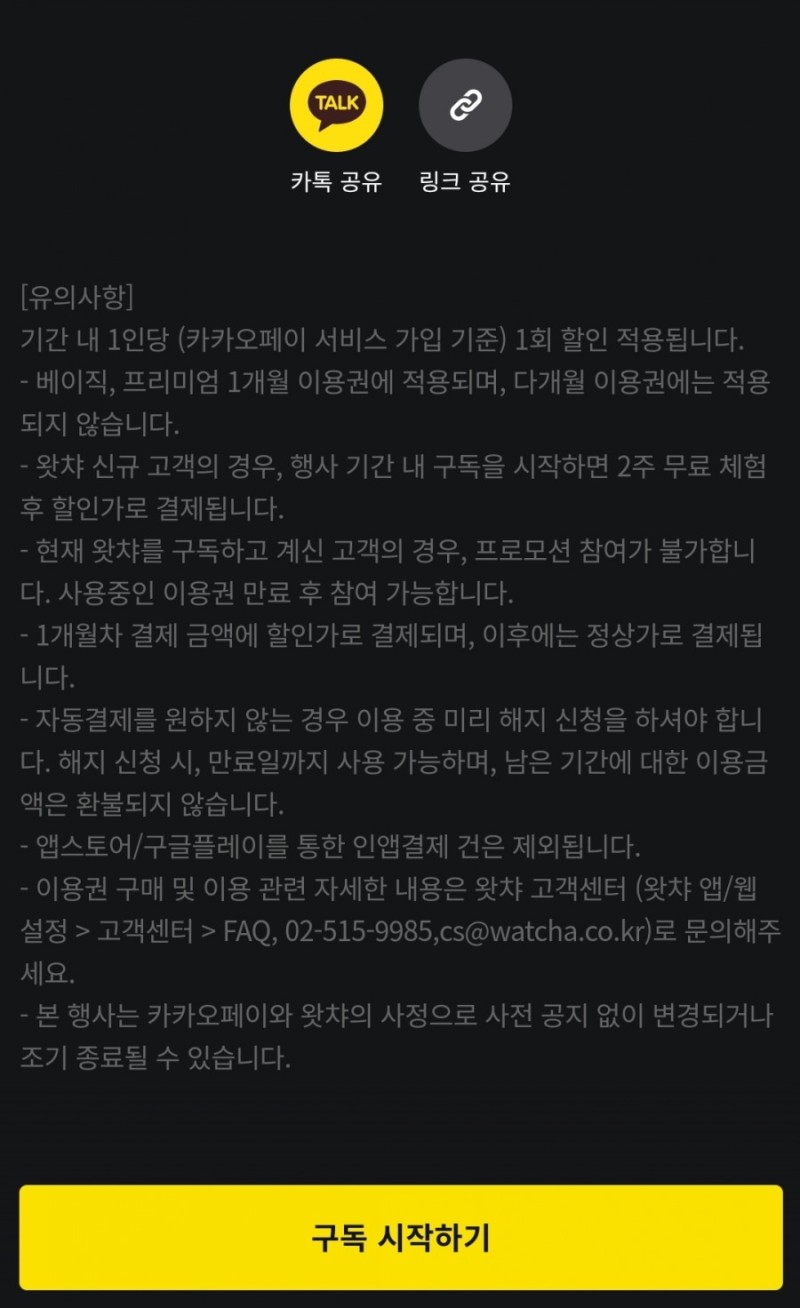 TALK

카톡 공유

링크 공유

[유의사항]
기간 내 1인당 (카카오페이 서비스 가입 기준) 1회 할인 적용됩니다.
- 베이직, 프리미엄 1개월 이용권에 적용되며, 다개월 이용권에는 적용되지 않습니다.
- 왓챠 신규 고객의 경우, 행사 기간 내 구독을 시작하면 2주 무료 체험 후 할인가로 결제됩니다.
- 현재 왓챠를 구독하고 계신 고객의 경우, 프로모션 참여가 불가합니다. 사용중인 이용권 만료 후 참여 가능합니다.
- 1개월차 결제 금액에 할인가로 결제되며, 이후에는 정상가로 결제됩니다.
- 자동결제를 원하지 않는 경우 이용 중 미리 해지 신청을 하셔야 합니다. 해지 신청 시, 만료일까지 사용 가능하며, 남은 기간에 대한 이용금액은 환불되지 않습니다.
- 앱스토어/구글플레이를 통한 인앱결제 건은 제외됩니다.
- 이용권 구매 및 이용 관련 자세한 내용은 왓챠 고객센터 (왓챠 앱/웹 설정 > 고객센터 > FAQ, 02-515-9985,cs@watcha.co.kr)로 문의해주세요.
- 본 행사는 카카오페이와 왓챠의 사정으로 사전 공지 없이 변경되거나 조기 종료될 수 있습니다.

구독 시작하기